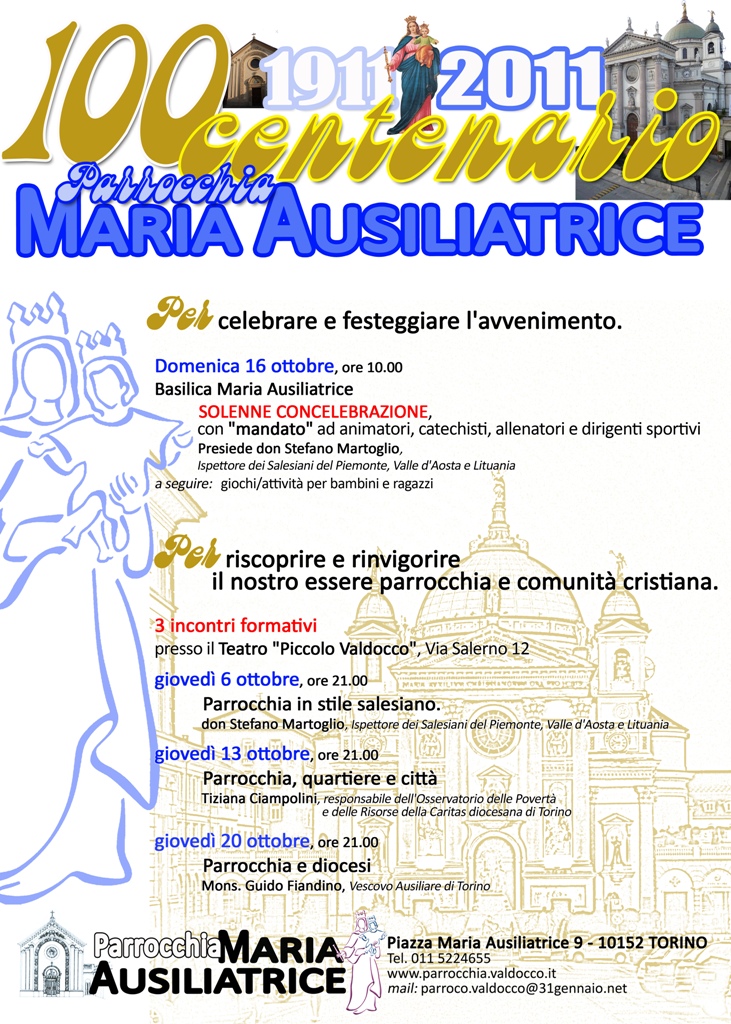 100 1911 2011 centenario
Parrocchia
MARIA AUSILIATRICE

Per celebrare e festeggiare l'avvenimento.

Domenica 16 ottobre, ore 10.00
Basilica Maria Ausiliatrice
SOLENNE CONCELEBRAZIONE, con "mandato" ad animatori, catechisti, allenatori e dirigenti sportivi
Presiede don Stefano Martoglio, Ispettore dei Salesiani del Piemonte, Valle d'Aosta e Lituania
a seguire: giochi/attività per bambini e ragazzi

Per riscoprire e rinvigorire il nostro essere parrocchia e comunità cristiana.

3 incontri formativi
presso il Teatro "Piccolo Valdocco", Via Salerno 12

giovedì 6 ottobre, ore 21.00
Parrocchia in stile salesiano.
don Stefano Martoglio, Ispettore dei Salesiani del Piemonte, Valle d'Aosta e Lituania

giovedì 13 ottobre, ore 21.00
Parrocchia, quartiere e città
Tiziana Ciampolini, responsabile dell'Osservatorio delle Povertà e delle Risorse della Caritas diocesana di Torino

giovedì 20 ottobre, ore 21.00
Parrocchia e diocesi
Mons. Guido Fiandino, Vescovo Ausiliare di Torino

Parrocchia MARIA AUSILIATRICE
Piazza Maria Ausiliatrice 9 - 10152 TORINO
Tel. 011 5224655
www.parrocchia.valdocco.it
mail: parroco.valdocco@31gennaio.net